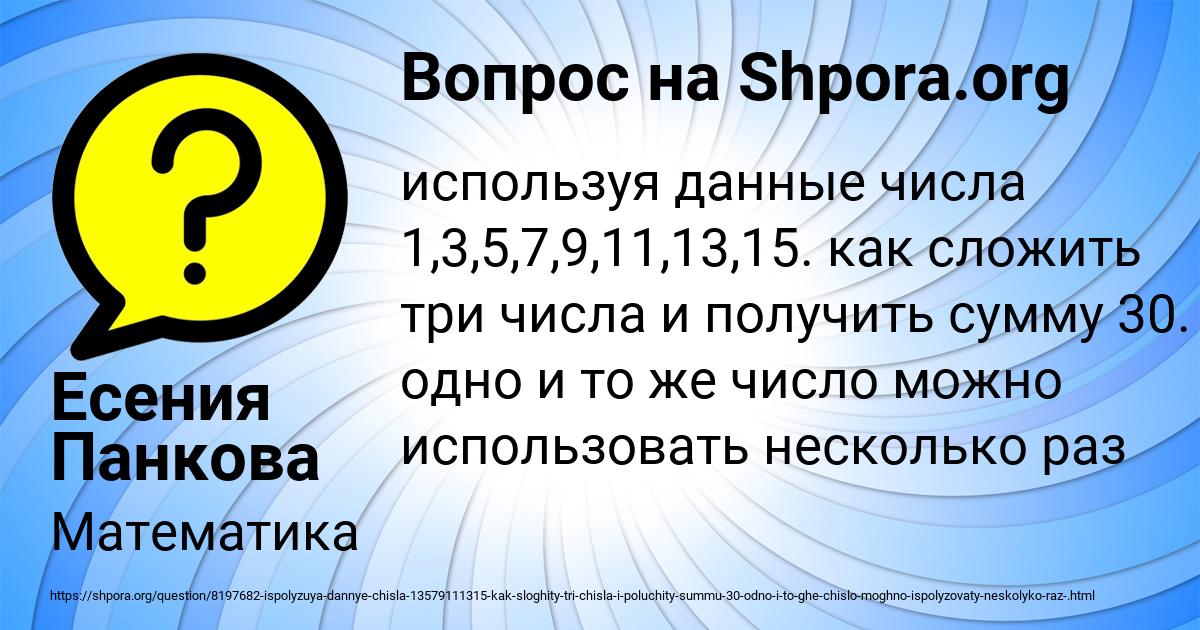 Вопрос на Shpora.org

используя данные числа 1,3,5,7,9,11,13,15. как сложить три числа и получить сумму 30. одно и то же число можно использовать несколько раз

Есения Панкова

Математика

https://shpora.org/question/8197682-ispolyzuya-dannye-chisla-13579111315-kak-sloghity-tri-chisla-i-poluchity-summu-30-odno-i-to-ghe-chislo-moghno-ispolyzovaty-neskolyko-raz-.html